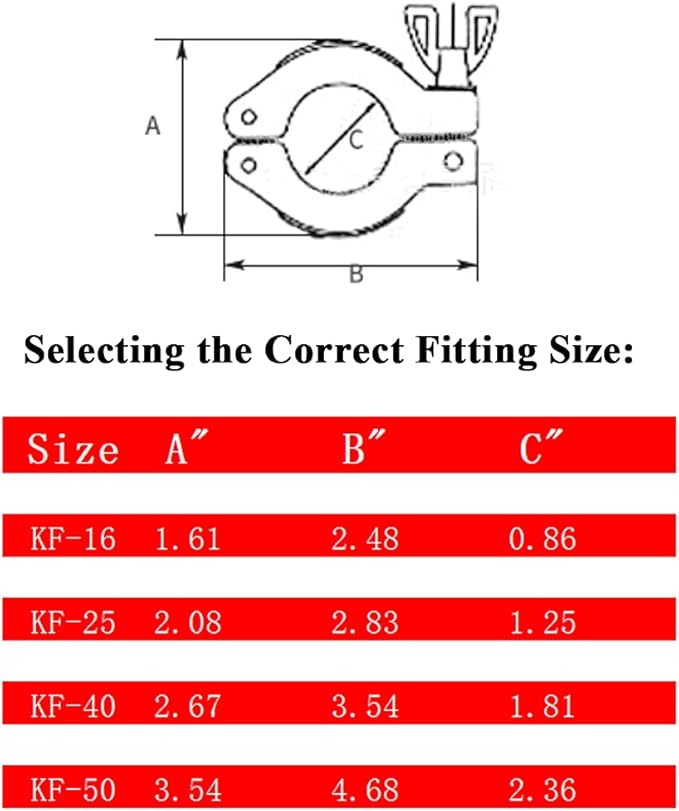 A

C

B

Selecting the Correct Fitting Size:

| Size | A″ | B″ | C″ |
|---|---|---|---|
| KF-16 | 1.61 | 2.48 | 0.86 |
| KF-25 | 2.08 | 2.83 | 1.25 |
| KF-40 | 2.67 | 3.54 | 1.81 |
| KF-50 | 3.54 | 4.68 | 2.36 |